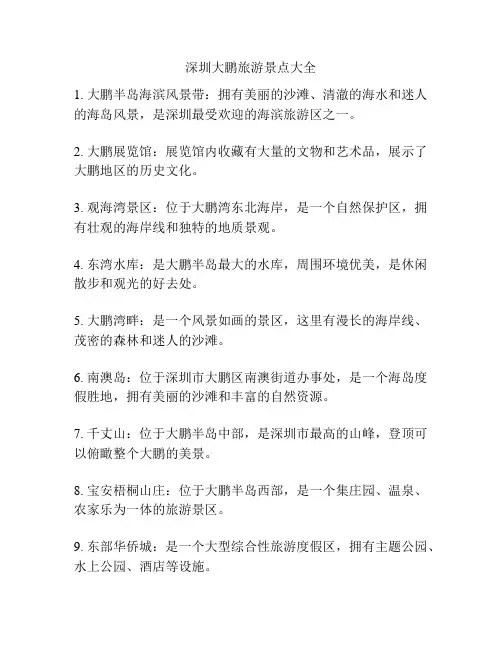 深圳大鹏旅游景点大全

1. 大鹏半岛海滨风景带：拥有美丽的沙滩、清澈的海水和迷人的海岛风景，是深圳最受欢迎的海滨旅游区之一。

2. 大鹏展览馆：展览馆内收藏有大量的文物和艺术品，展示了大鹏地区的历史文化。

3. 观海湾景区：位于大鹏湾东北海岸，是一个自然保护区，拥有壮观的海岸线和独特的地质景观。

4. 东湾水库：是大鹏半岛最大的水库，周围环境优美，是休闲散步和观光的好去处。

5. 大鹏湾畔：是一个风景如画的景区，这里有漫长的海岸线、茂密的森林和迷人的沙滩。

6. 南澳岛：位于深圳市大鹏区南澳街道办事处，是一个海岛度假胜地，拥有美丽的沙滩和丰富的自然资源。

7. 千丈山：位于大鹏半岛中部，是深圳市最高的山峰，登顶可以俯瞰整个大鹏的美景。

8. 宝安梧桐山庄：位于大鹏半岛西部，是一个集庄园、温泉、农家乐为一体的旅游景区。

9. 东部华侨城：是一个大型综合性旅游度假区，拥有主题公园、水上公园、酒店等设施。